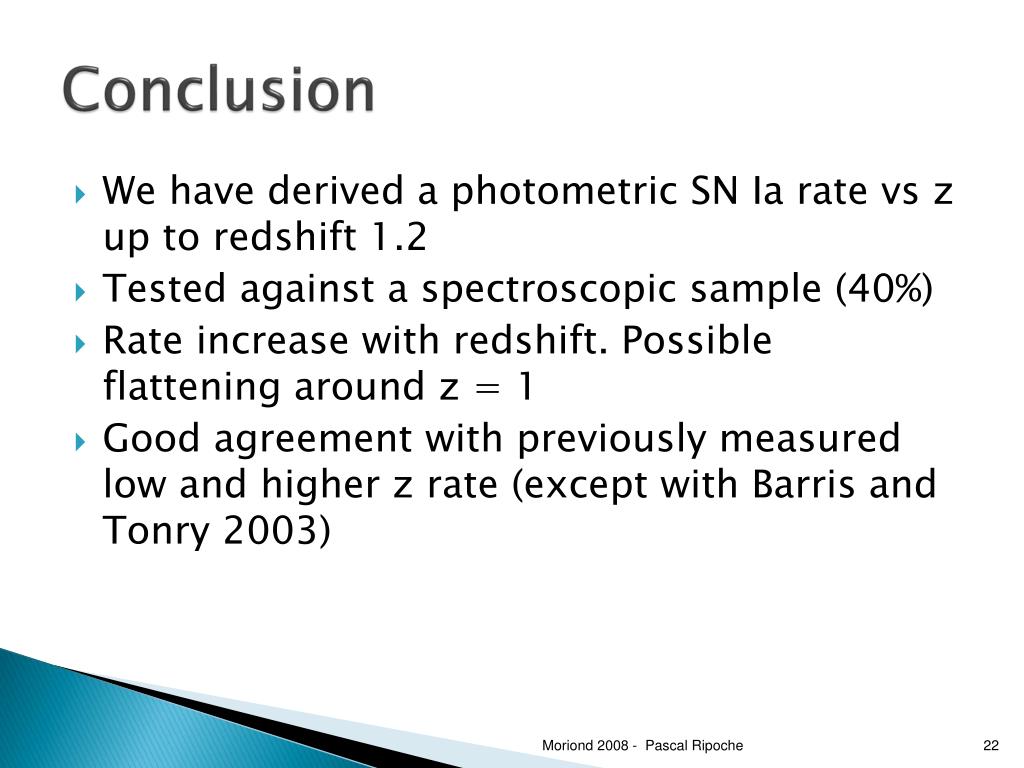 Conclusion

We have derived a photometric SN Ia rate vs z up to redshift 1.2

Tested against a spectroscopic sample (40%)

Rate increase with redshift. Possible flattening around z = 1

Good agreement with previously measured low and higher z rate (except with Barris and Tonry 2003)

Moriond 2008 - Pascal Ripoche

22